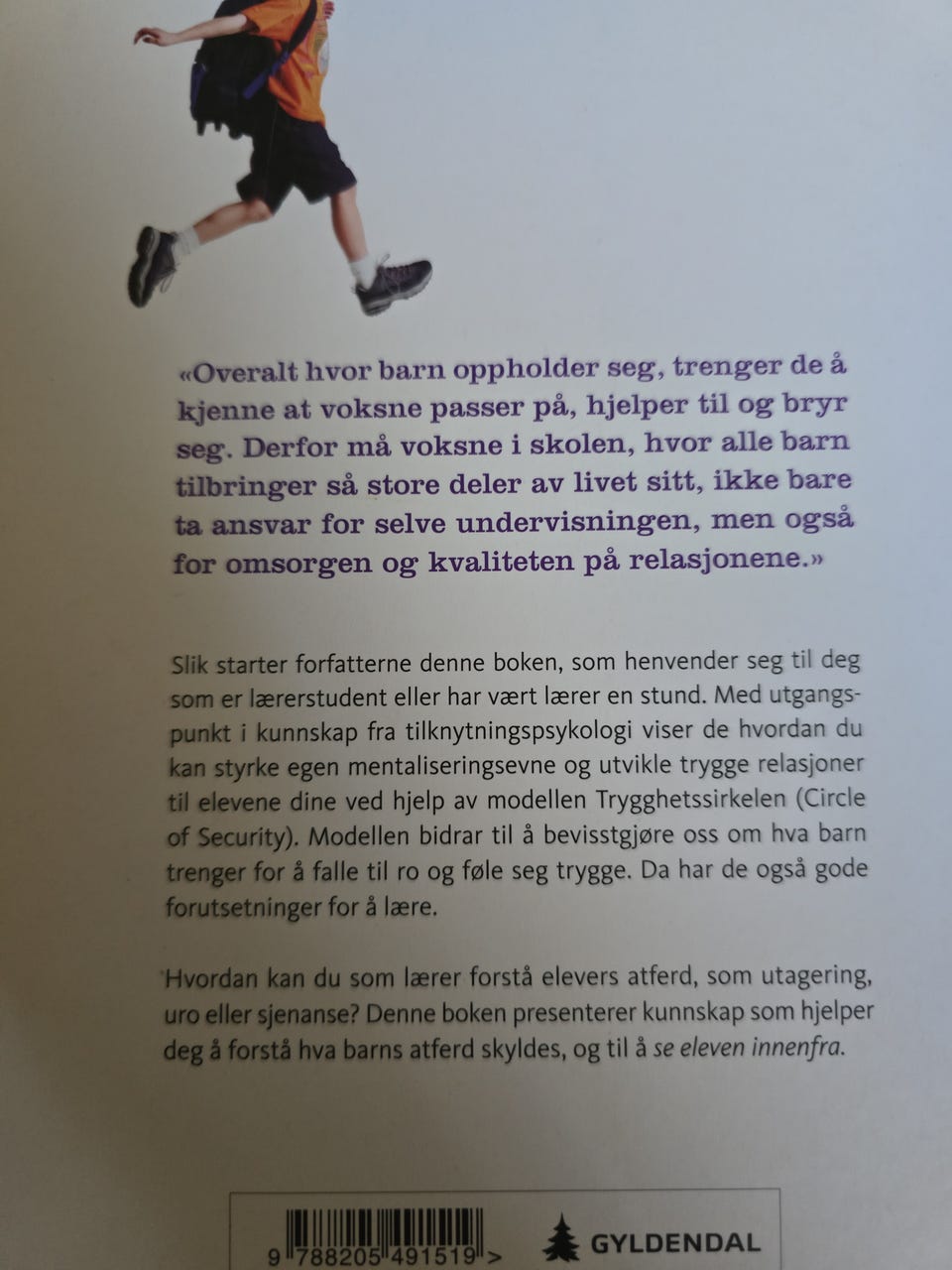 «Overalt hvor barn oppholder seg, trenger de å kjenne at voksne passer på, hjelper til og bryr seg. Derfor må voksne i skolen, hvor alle barn tilbringer så store deler av livet sitt, ikke bare ta ansvar for selve undervisningen, men også for omsorgen og kvaliteten på relasjonene.»

Slik starter forfatterne denne boken, som henvender seg til deg som er lærerstudent eller har vært lærer en stund. Med utgangspunkt i kunnskap fra tilknytningspsykologi viser de hvordan du kan styrke egen mentaliseringsevne og utvikle trygge relasjoner til elevene dine ved hjelp av modellen Trygghetssirkelen (Circle of Security). Modellen bidrar til å bevisstgjøre oss om hva barn trenger for å falle til ro og føle seg trygge. Da har de også gode forutsetninger for å lære.

Hvordan kan du som lærer forstå elevers atferd, som utagering, uro eller sjenanse? Denne boken presenterer kunnskap som hjelper deg å forstå hva barns atferd skyldes, og til å se eleven innenfra.

9 788205 491519 >

GYLDENDAL